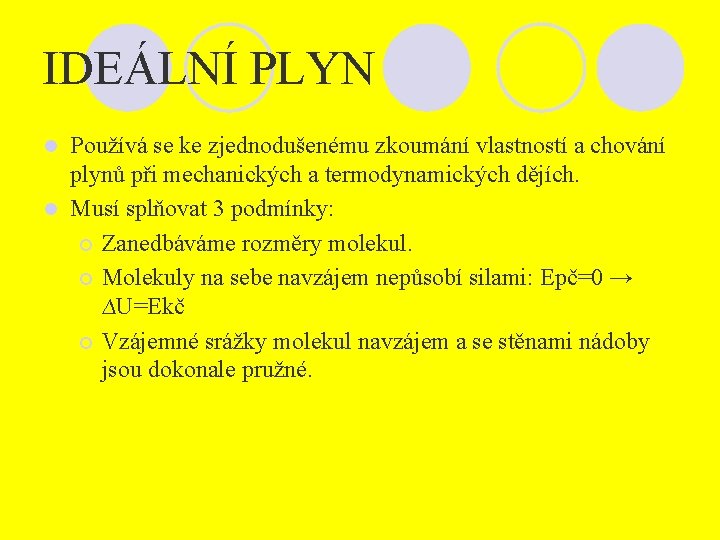 IDEÁLNÍ PLYN

Používá se ke zjednodušenému zkoumání vlastností a chování plynů při mechanických a termodynamických dějích.

Musí splňovat 3 podmínky:

Zanedbáváme rozměry molekul.

Molekuly na sebe navzájem nepůsobí silami: Epč=0 → ΔU=Ekč

Vzájemné srážky molekul navzájem a se stěnami nádoby jsou dokonale pružné.